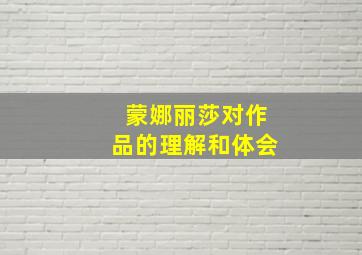 蒙娜丽莎对作品的理解和体会